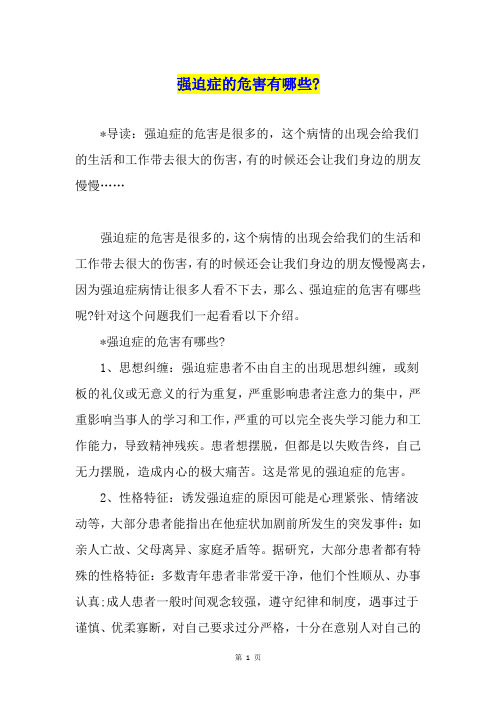 强迫症的危害有哪些?

*导读：强迫症的危害是很多的，这个病情的出现会给我们的生活和工作带去很大的伤害，有的时候还会让我们身边的朋友慢慢……

强迫症的危害是很多的，这个病情的出现会给我们的生活和工作带去很大的伤害，有的时候还会让我们身边的朋友慢慢离去，因为强迫症病情让很多人看不下去，那么、强迫症的危害有哪些呢?针对这个问题我们一起看看以下介绍。

*强迫症的危害有哪些?

1、思想纠缠：强迫症患者不由自主的出现思想纠缠，或刻板的礼仪或无意义的行为重复，严重影响患者注意力的集中，严重影响当事人的学习和工作，严重的可以完全丧失学习能力和工作能力，导致精神残疾。患者想摆脱，但都是以失败告终，自己无力摆脱，造成内心的极大痛苦。这是常见的强迫症的危害。

2、性格特征：诱发强迫症的原因可能是心理紧张、情绪波动等，大部分患者能指出在他症状加剧前所发生的突发事件：如亲人亡故、父母离异、家庭矛盾等。据研究，大部分患者都有特殊的性格特征：多数青年患者非常爱干净，他们个性顺从、办事认真;成人患者一般时间观念较强，遵守纪律和制度，遇事过于谨慎、优柔寡断，对自己要求过分严格，十分在意别人对自己的

第 1 页